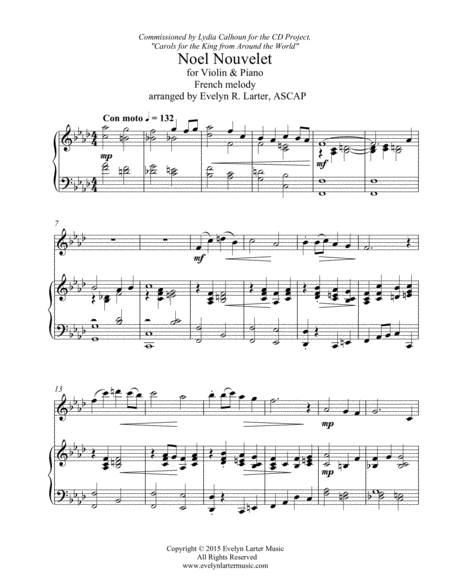 Commissioned by Lydia Calhoun for the CD Project, "Carols for the King from Around the World"

Noel Nouvelet

for Violin & Piano
French melody
arranged by Evelyn R. Larter, ASCAP

Con moto ♩ = 132

mp

mf

7

mf

13

mp

mp

Copyright © 2015 Evelyn Larter Music
All Rights Reserved
www.evelynlartermusic.com